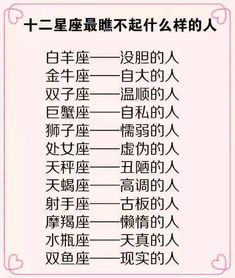 十二星座最瞧不起什么样的人

白羊座——没胆的人
金牛座——自大的人
双子座——温顺的人
巨蟹座——自私的人
狮子座——懦弱的人
处女座——虚伪的人
天秤座——丑陋的人
天蝎座——高调的人
射手座——古板的人
摩羯座——懒惰的人
水瓶座——天真的人
双鱼座——现实的人